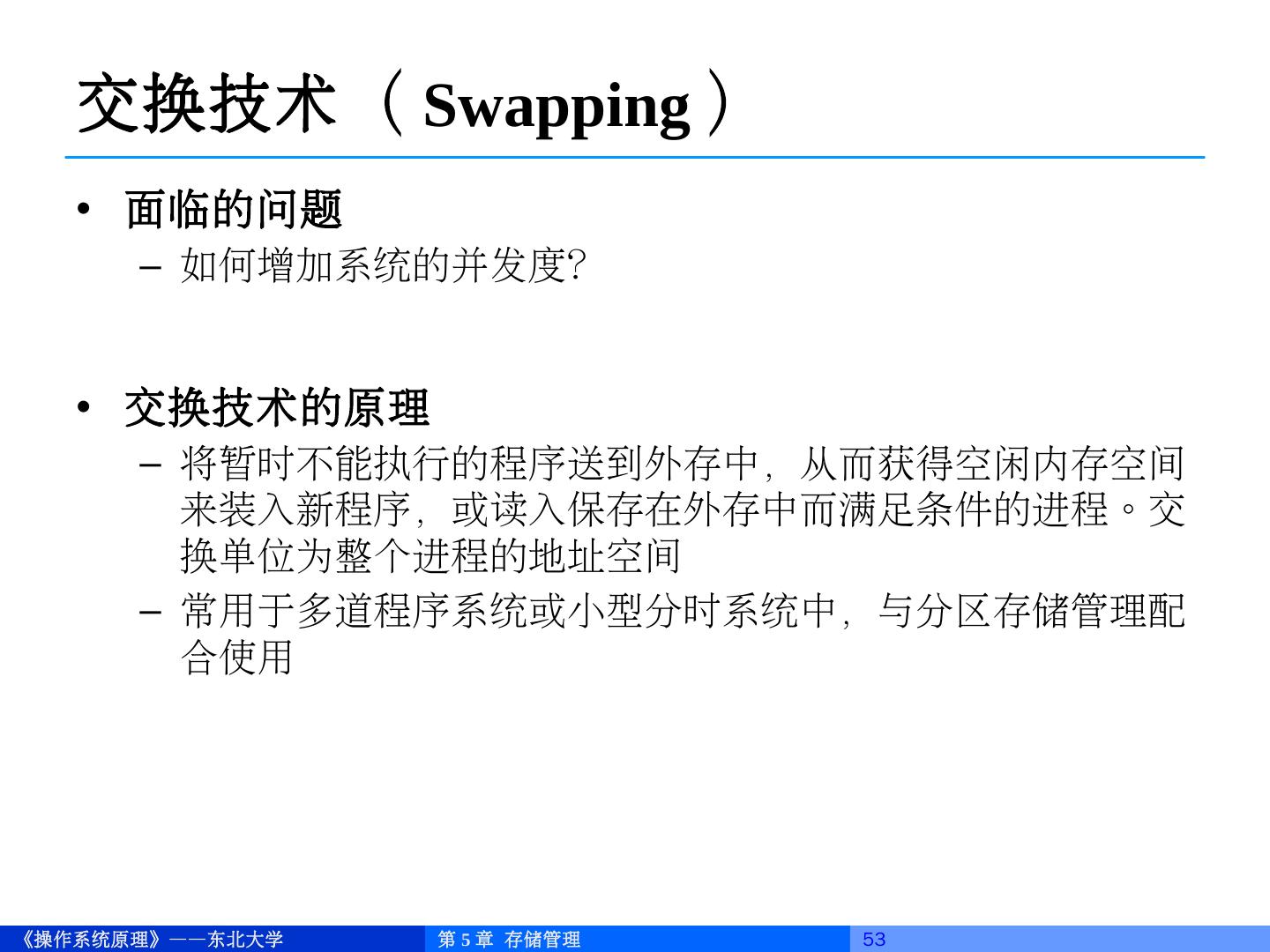 交换技术（Swapping）

• 面临的问题
- 如何增加系统的并发度?

• 交换技术的原理
- 将暂时不能执行的程序送到外存中，从而获得空闲内存空间来装入新程序，或读入保存在外存中而满足条件的进程。交换单位为整个进程的地址空间
- 常用于多道程序系统或小型分时系统中，与分区存储管理配合使用

《操作系统原理》——东北大学 第5章 存储管理 53